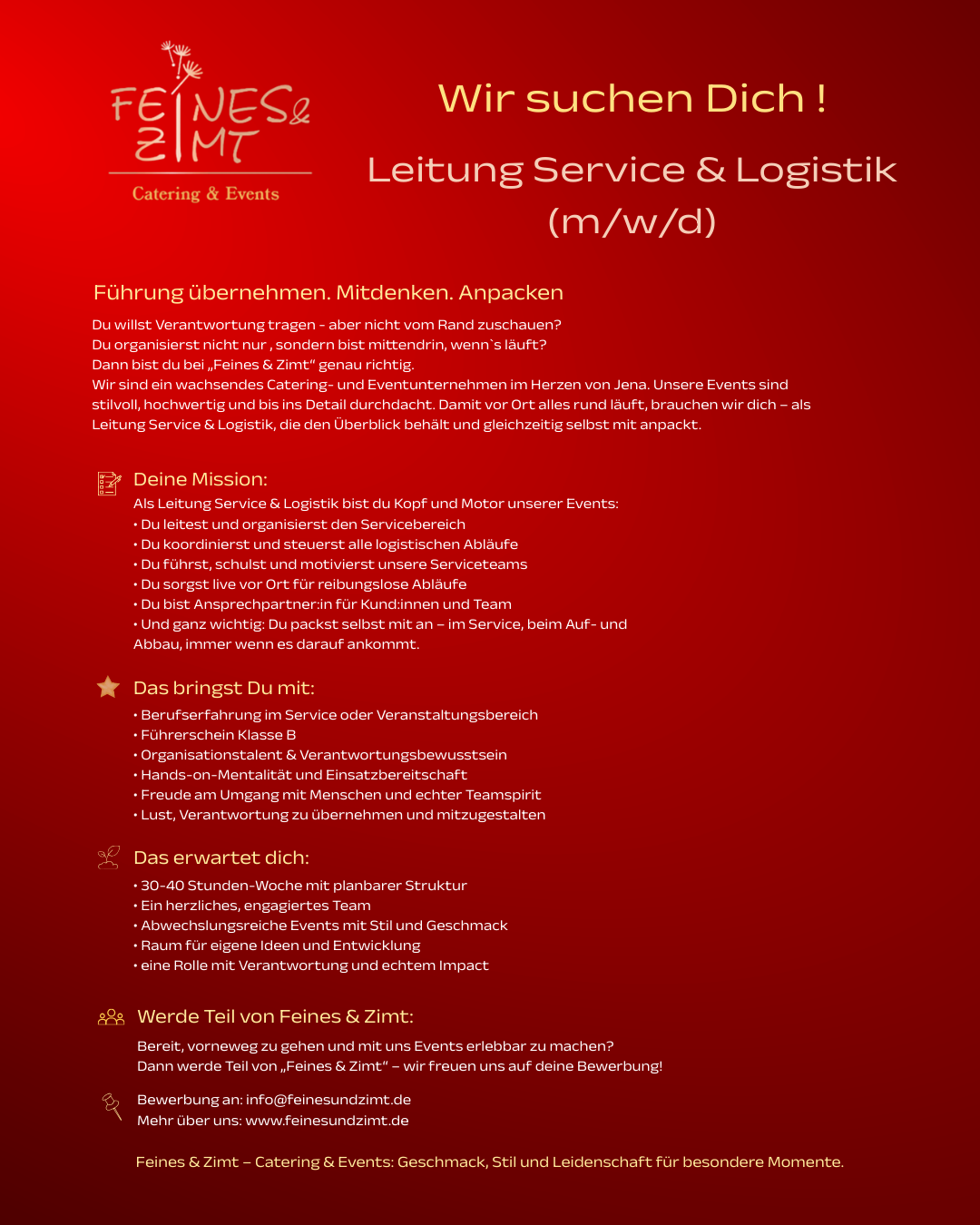 FEINES & ZIMT
Catering & Events

Wir suchen Dich !

Leitung Service & Logistik (m/w/d)

Führung übernehmen. Mitdenken. Anpacken

Du willst Verantwortung tragen - aber nicht vom Rand zuschauen?
Du organisierst nicht nur , sondern bist mittendrin, wenn`s läuft?
Dann bist du bei „Feines & Zimt“ genau richtig.
Wir sind ein wachsendes Catering- und Eventunternehmen im Herzen von Jena. Unsere Events sind stilvoll, hochwertig und bis ins Detail durchdacht. Damit vor Ort alles rund läuft, brauchen wir dich – als Leitung Service & Logistik, die den Überblick behält und gleichzeitig selbst mit anpackt.

Deine Mission:
Als Leitung Service & Logistik bist du Kopf und Motor unserer Events:
• Du leitest und organisierst den Servicebereich
• Du koordinierst und steuerst alle logistischen Abläufe
• Du führst, schulst und motivierst unsere Serviceteams
• Du sorgst live vor Ort für reibungslose Abläufe
• Du bist Ansprechpartner:in für Kund:innen und Team
• Und ganz wichtig: Du packst selbst mit an – im Service, beim Auf- und Abbau, immer wenn es darauf ankommt.

Das bringst Du mit:
• Berufserfahrung im Service oder Veranstaltungsbereich
• Führerschein Klasse B
• Organisationstalent & Verantwortungsbewusstsein
• Hands-on-Mentalität und Einsatzbereitschaft
• Freude am Umgang mit Menschen und echter Teamspirit
• Lust, Verantwortung zu übernehmen und mitzugestalten

Das erwartet dich:
• 30-40 Stunden-Woche mit planbarer Struktur
• Ein herzliches, engagiertes Team
• Abwechslungsreiche Events mit Stil und Geschmack
• Raum für eigene Ideen und Entwicklung
• eine Rolle mit Verantwortung und echtem Impact

Werde Teil von Feines & Zimt:
Bereit, vorneweg zu gehen und mit uns Events erlebbar zu machen?
Dann werde Teil von „Feines & Zimt“ – wir freuen uns auf deine Bewerbung!

Bewerbung an: info@feinesundzimt.de
Mehr über uns: www.feinesundzimt.de

Feines & Zimt – Catering & Events: Geschmack, Stil und Leidenschaft für besondere Momente.